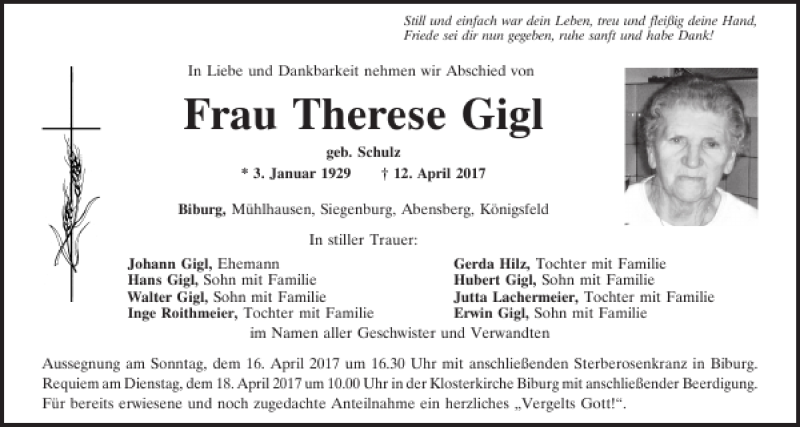 Still und einfach war dein Leben, treu und fleißig deine Hand,
Friede sei dir nun gegeben, ruhe sanft und habe Dank!

In Liebe und Dankbarkeit nehmen wir Abschied von

Frau Therese Gigl

geb. Schulz

* 3. Januar 1929 † 12. April 2017

Biburg, Mühlhausen, Siegenburg, Abensberg, Königsfeld

In stiller Trauer:

Johann Gigl, Ehemann
Hans Gigl, Sohn mit Familie
Walter Gigl, Sohn mit Familie
Inge Roithmeier, Tochter mit Familie

Gerda Hilz, Tochter mit Familie
Hubert Gigl, Sohn mit Familie
Jutta Lachermeier, Tochter mit Familie
Erwin Gigl, Sohn mit Familie

im Namen aller Geschwister und Verwandten

Aussegnung am Sonntag, dem 16. April 2017 um 16.30 Uhr mit anschließenden Sterberosenkranz in Biburg. Requiem am Dienstag, dem 18. April 2017 um 10.00 Uhr in der Klosterkirche Biburg mit anschließender Beerdigung. Für bereits erwiesene und noch zugedachte Anteilnahme ein herzliches „Vergelts Gott!“.